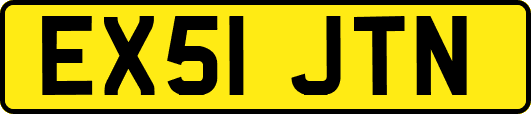 EX51 JTN